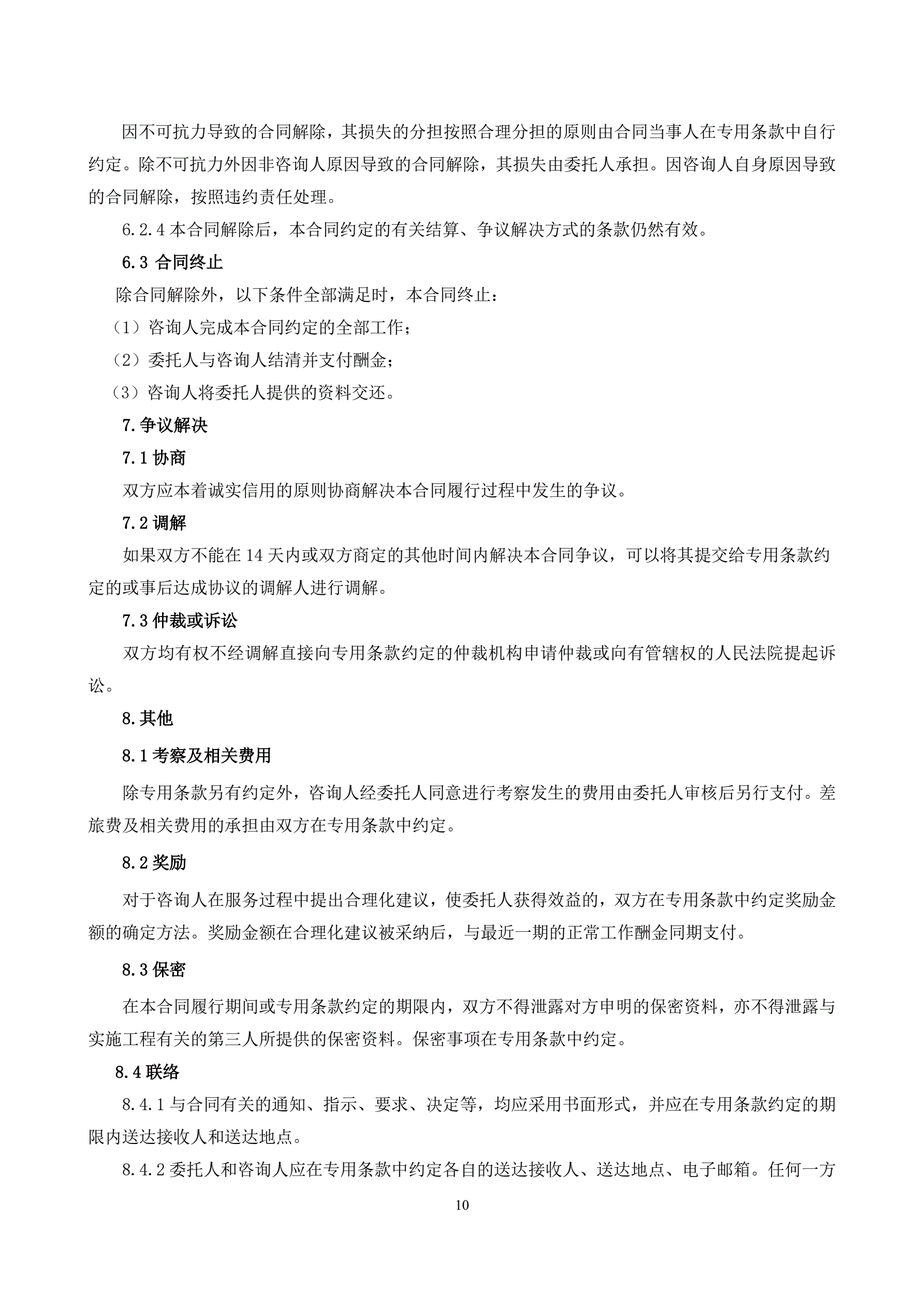 因不可抗力导致的合同解除，其损失的分担按照合理分担的原则由合同当事人在专用条款中自行约定。除不可抗力外因非咨询人原因导致的合同解除，其损失由委托人承担。因咨询人自身原因导致的合同解除，按照违约责任处理。

6.2.4 本合同解除后，本合同约定的有关结算、争议解决方式的条款仍然有效。

6.3 合同终止

除合同解除外，以下条件全部满足时，本合同终止：

（1）咨询人完成本合同约定的全部工作；

（2）委托人与咨询人结清并支付酬金；

（3）咨询人将委托人提供的资料交还。

7.争议解决

7.1 协商

双方应本着诚实信用的原则协商解决本合同履行过程中发生的争议。

7.2 调解

如果双方不能在 14 天内或双方商定的其他时间内解决本合同争议，可以将其提交给专用条款约定的或事后达成协议的调解人进行调解。

7.3 仲裁或诉讼

双方均有权不经调解直接向专用条款约定的仲裁机构申请仲裁或向有管辖权的人民法院提起诉讼。

8.其他

8.1 考察及相关费用

除专用条款另有约定外，咨询人经委托人同意进行考察发生的费用由委托人审核后另行支付。差旅费及相关费用的承担由双方在专用条款中约定。

8.2 奖励

对于咨询人在服务过程中提出合理化建议，使委托人获得效益的，双方在专用条款中约定奖励金额的确定方法。奖励金额在合理化建议被采纳后，与最近一期的正常工作酬金同期支付。

8.3 保密

在本合同履行期间或专用条款约定的期限内，双方不得泄露对方申明的保密资料，亦不得泄露与实施工程有关的第三人所提供的保密资料。保密事项在专用条款中约定。

8.4 联络

8.4.1 与合同有关的通知、指示、要求、决定等，均应采用书面形式，并应在专用条款约定的期限内送达接收人和送达地点。

8.4.2 委托人和咨询人应在专用条款中约定各自的送达接收人、送达地点、电子邮箱。任何一方

10